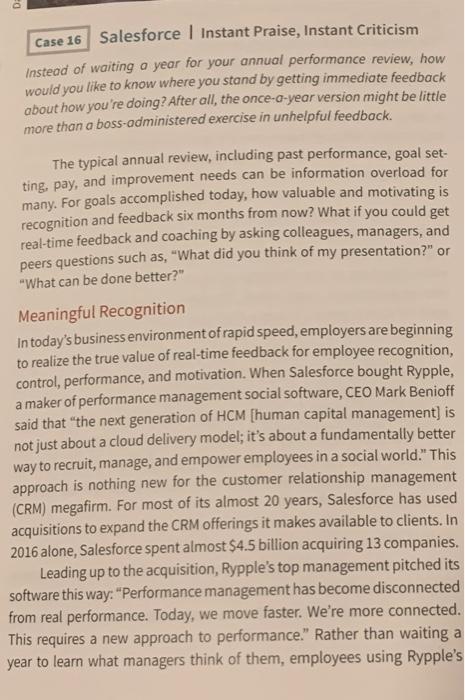 Case 16 Salesforce | Instant Praise, Instant Criticism

Instead of waiting a year for your annual performance review, how would you like to know where you stand by getting immediate feedback about how you're doing? After all, the once-a-year version might be little more than a boss-administered exercise in unhelpful feedback.

The typical annual review, including past performance, goal setting, pay, and improvement needs can be information overload for many. For goals accomplished today, how valuable and motivating is recognition and feedback six months from now? What if you could get real-time feedback and coaching by asking colleagues, managers, and peers questions such as, "What did you think of my presentation?" or "What can be done better?"

Meaningful Recognition

In today's business environment of rapid speed, employers are beginning to realize the true value of real-time feedback for employee recognition, control, performance, and motivation. When Salesforce bought Rypple, a maker of performance management social software, CEO Mark Benioff said that "the next generation of HCM [human capital management] is not just about a cloud delivery model; it's about a fundamentally better way to recruit, manage, and empower employees in a social world." This approach is nothing new for the customer relationship management (CRM) megafirm. For most of its almost 20 years, Salesforce has used acquisitions to expand the CRM offerings it makes available to clients. In 2016 alone, Salesforce spent almost $4.5 billion acquiring 13 companies.

Leading up to the acquisition, Rypple's top management pitched its software this way: "Performance management has become disconnected from real performance. Today, we move faster. We're more connected. This requires a new approach to performance." Rather than waiting a year to learn what managers think of them, employees using Rypple's